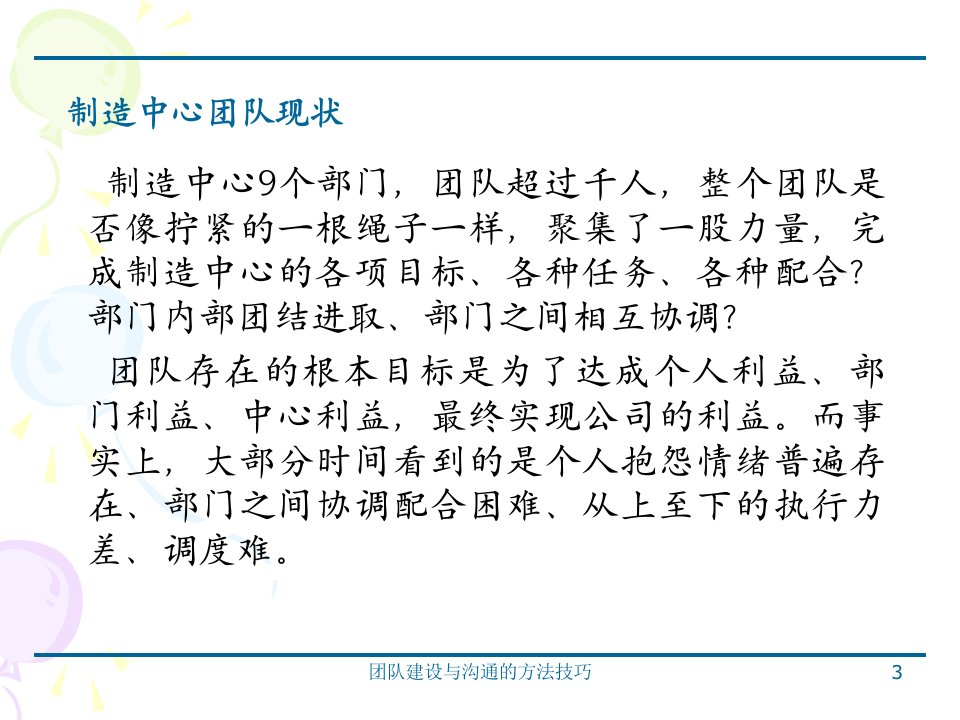 制造中心团队现状

制造中心9个部门，团队超过千人，整个团队是否像拧紧的一根绳子一样，聚集了一股力量，完成制造中心的各项目标、各种任务、各种配合？部门内部团结进取、部门之间相互协调？

团队存在的根本目标是为了达成个人利益、部门利益、中心利益，最终实现公司的利益。而事实上，大部分时间看到的是个人抱怨情绪普遍存在、部门之间协调配合困难、从上至下的执行力差、调度难。

团队建设与沟通的方法技巧

3